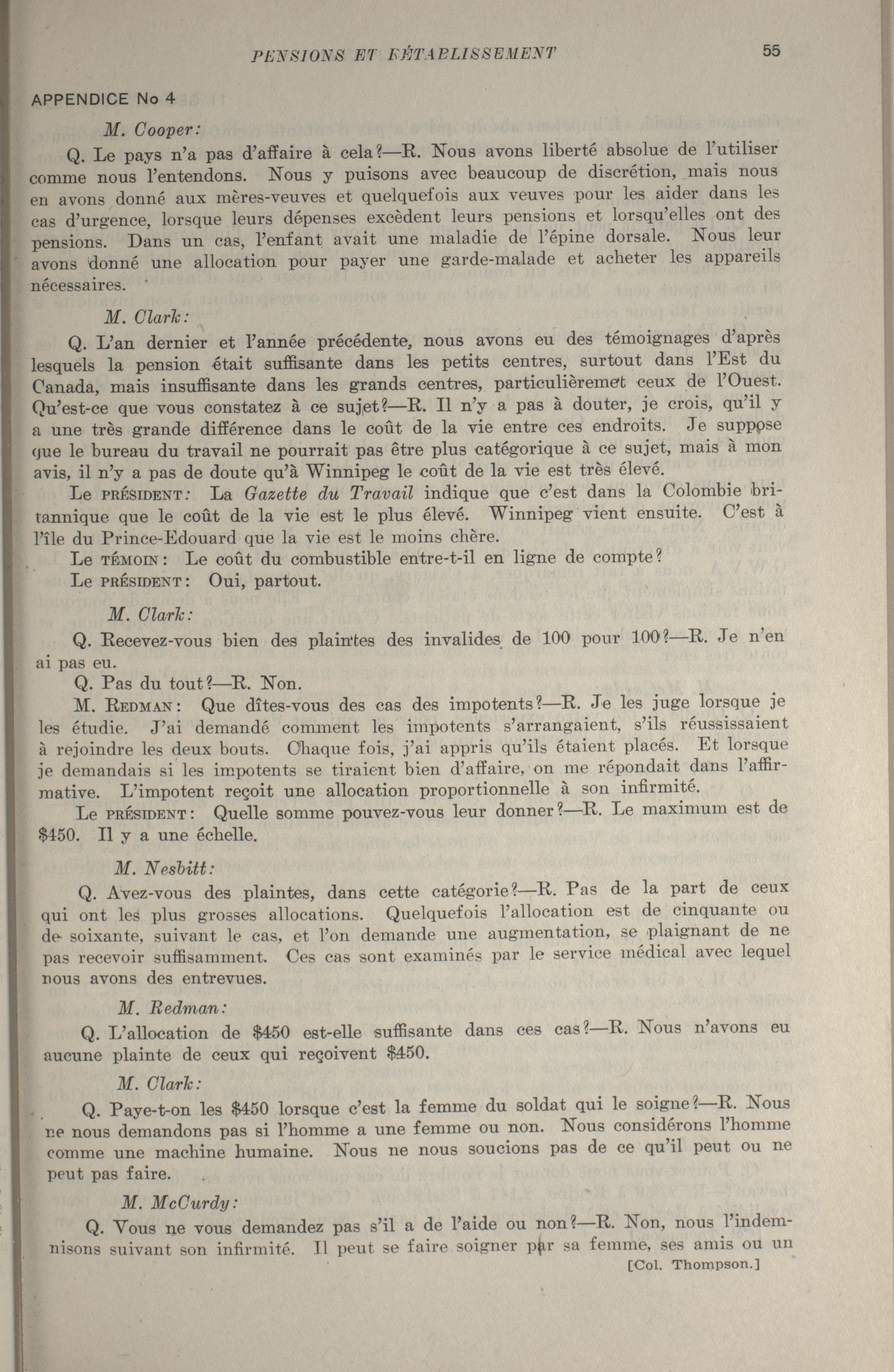 PENSIONS ET RÉTABLISSEMENT 55

APPENDICE No 4

M. Cooper:

Q. Le pays n'a pas d'affaire à cela?—R. Nous avons liberté absolue de l'utiliser comme nous l'entendons. Nous y puisons avec beaucoup de discrétion, mais nous en avons donné aux mères-veuves et quelquefois aux veuves pour les aider dans les cas d'urgence, lorsque leurs dépenses excèdent leurs pensions et lorsqu'elles ont des pensions. Dans un cas, l'enfant avait une maladie de l'épine dorsale. Nous leur avons donné une allocation pour payer une garde-malade et acheter les appareils nécessaires.

M. Clark:

Q. L'an dernier et l'année précédente, nous avons eu des témoignages d'après lesquels la pension était suffisante dans les petits centres, surtout dans l'Est du Canada, mais insuffisante dans les grands centres, particulièremet ceux de l'Ouest. Qu'est-ce que vous constatez à ce sujet?—R. Il n'y a pas à douter, je crois, qu'il y a une très grande différence dans le coût de la vie entre ces endroits. Je suppose que le bureau du travail ne pourrait pas être plus catégorique à ce sujet, mais à mon avis, il n'y a pas de doute qu'à Winnipeg le coût de la vie est très élevé.

Le PRÉSIDENT: La Gazette du Travail indique que c'est dans la Colombie britannique que le coût de la vie est le plus élevé. Winnipeg vient ensuite. C'est à l'île du Prince-Edouard que la vie est le moins chère.

Le TÉMOIN: Le coût du combustible entre-t-il en ligne de compte?

Le PRÉSIDENT: Oui, partout.

M. Clark:

Q. Recevez-vous bien des plaintes des invalides de 100 pour 100?—R. Je n'en ai pas eu.

Q. Pas du tout?—R. Non.

M. REDMAN: Que dîtes-vous des cas des impotents?—R. Je les juge lorsque je les étudie. J'ai demandé comment les impotents s'arrangaient, s'ils réussissaient à rejoindre les deux bouts. Chaque fois, j'ai appris qu'ils étaient placés. Et lorsque je demandais si les impotents se tiraient bien d'affaire, on me répondait dans l'affirmative. L'impotent reçoit une allocation proportionnelle à son infirmité.

Le PRÉSIDENT: Quelle somme pouvez-vous leur donner?—R. Le maximum est de $450. Il y a une échelle.

M. Nesbitt:

Q. Avez-vous des plaintes, dans cette catégorie?—R. Pas de la part de ceux qui ont les plus grosses allocations. Quelquefois l'allocation est de cinquante ou de soixante, suivant le cas, et l'on demande une augmentation, se plaignant de ne pas recevoir suffisamment. Ces cas sont examinés par le service médical avec lequel nous avons des entrevues.

M. Redman:

Q. L'allocation de $450 est-elle suffisante dans ces cas?—R. Nous n'avons eu aucune plainte de ceux qui reçoivent $450.

M. Clark:

Q. Paye-t-on les $450 lorsque c'est la femme du soldat qui le soigne?—R. Nous ne nous demandons pas si l'homme a une femme ou non. Nous considérons l'homme comme une machine humaine. Nous ne nous soucions pas de ce qu'il peut ou ne peut pas faire.

M. McCurdy:

Q. Vous ne vous demandez pas s'il a de l'aide ou non?—R. Non, nous l'indemnisons suivant son infirmité. Il peut se faire soigner par sa femme, ses amis ou un

[Col. Thompson.]